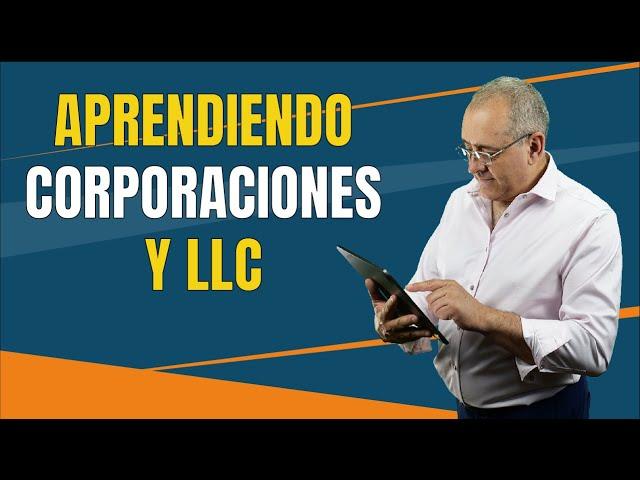 APRENDIENDO
CORPORACIONES
Y LLC